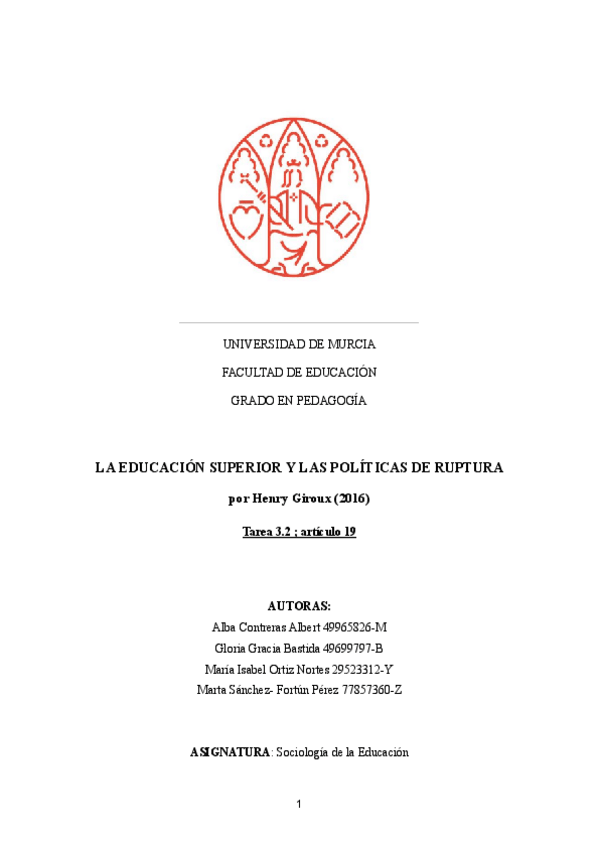 UNIVERSIDAD DE MURCIA

FACULTAD DE EDUCACIÓN

GRADO EN PEDAGOGÍA

LA EDUCACIÓN SUPERIOR Y LAS POLÍTICAS DE RUPTURA

por Henry Giroux (2016)

Tarea 3.2 ; artículo 19

AUTORAS:

Alba Contreras Albert 49965826-M

Gloria Gracia Bastida 49699797-B

María Isabel Ortiz Nortes 29523312-Y

Marta Sánchez- Fortún Pérez 77857360-Z

ASIGNATURA: Sociología de la Educación

1